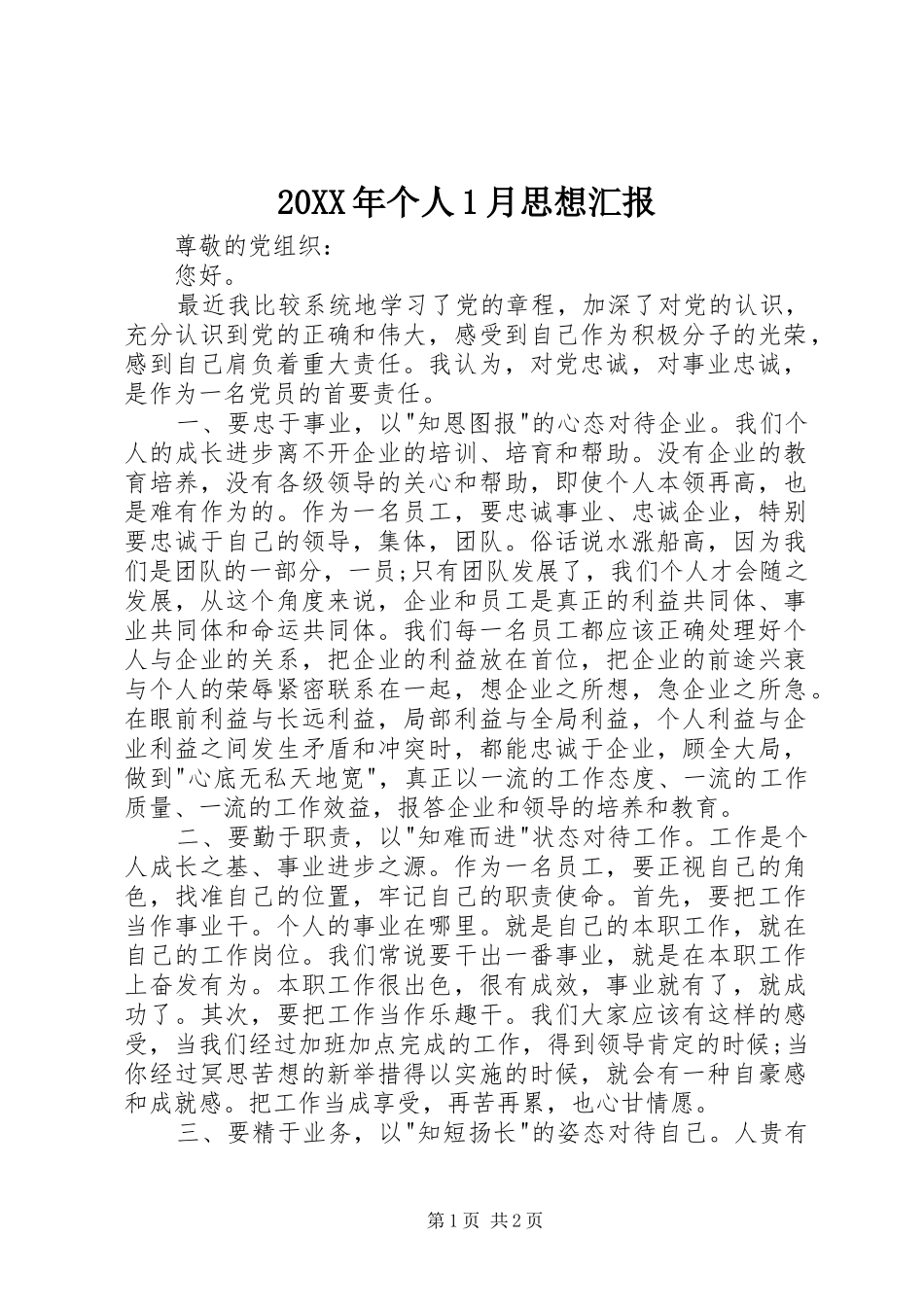 20XX年个人1月思想汇报

尊敬的党组织：

您好。

最近我比较系统地学习了党的章程，加深了对党的认识，充分认识到党的正确和伟大，感受到自己作为积极分子的光荣，感到自己肩负着重大责任。我认为，对党忠诚，对事业忠诚，是作为一名党员的首要责任。

一、要忠于事业，以"知恩图报"的心态对待企业。我们个人的成长进步离不开企业的培训、培育和帮助。没有企业的教育培养，没有各级领导的关心和帮助，即使个人本领再高，也是难有作为的。作为一名员工，要忠诚事业、忠诚企业，特别要忠诚于自己的领导，集体，团队。俗话说水涨船高，因为我们是团队的一部分，一员;只有团队发展了，我们个人才会随之发展，从这个角度来说，企业和员工是真正的利益共同体、事业共同体和命运共同体。我们每一名员工都应该正确处理好个人与企业的关系，把企业的利益放在首位，把企业的前途兴衰与个人的荣辱紧密联系在一起，想企业之所想，急企业之所急。在眼前利益与长远利益，局部利益与全局利益，个人利益与企业利益之间发生矛盾和冲突时，都能忠诚于企业，顾全大局，做到"心底无私天地宽"，真正以一流的工作态度、一流的工作质量、一流的工作效益，报答企业和领导的培养和教育。

二、要勤于职责，以"知难而进"状态对待工作。工作是个人成长之基、事业进步之源。作为一名员工，要正视自己的角色，找准自己的位置，牢记自己的职责使命。首先，要把工作当作事业干。个人的事业在哪里。就是自己的本职工作，就在自己的工作岗位。我们常说要干出一番事业，就是在本职工作上奋发有为。本职工作很出色，很有成效，事业就有了，就成功了。其次，要把工作当作乐趣干。我们大家应该有这样的感受，当我们经过加班加点完成的工作，得到领导肯定的时候;当你经过冥思苦想的新举措得以实施的时候，就会有一种自豪感和成就感。把工作当成享受，再苦再累，也心甘情愿。

三、要精于业务，以"知短扬长"的姿态对待自己。人贵有

第1页 共2页